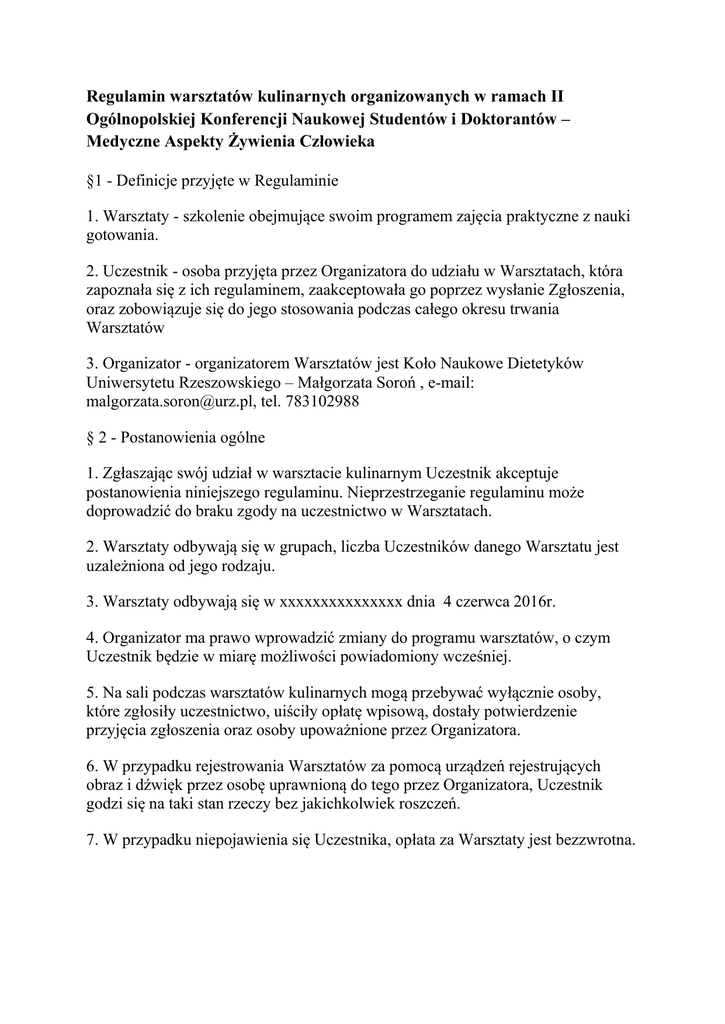 Regulamin warsztatów kulinarnych organizowanych w ramach II Ogólnopolskiej Konferencji Naukowej Studentów i Doktorantów – Medyczne Aspekty Żywienia Człowieka

§1 - Definicje przyjęte w Regulaminie

1. Warsztaty - szkolenie obejmujące swoim programem zajęcia praktyczne z nauki gotowania.

2. Uczestnik - osoba przyjęta przez Organizatora do udziału w Warsztatach, która zapoznała się z ich regulaminem, zaakceptowała go poprzez wysłanie Zgłoszenia, oraz zobowiązuje się do jego stosowania podczas całego okresu trwania Warsztatów

3. Organizator - organizatorem Warsztatów jest Koło Naukowe Dietetyków Uniwersytetu Rzeszowskiego – Małgorzata Soroń , e-mail: malgorzata.soron@urz.pl, tel. 783102988

§ 2 - Postanowienia ogólne

1. Zgłaszając swój udział w warsztacie kulinarnym Uczestnik akceptuje postanowienia niniejszego regulaminu. Nieprzestrzeganie regulaminu może doprowadzić do braku zgody na uczestnictwo w Warsztatach.

2. Warsztaty odbywają się w grupach, liczba Uczestników danego Warsztatu jest uzależniona od jego rodzaju.

3. Warsztaty odbywają się w xxxxxxxxxxxxxxx dnia 4 czerwca 2016r.

4. Organizator ma prawo wprowadzić zmiany do programu warsztatów, o czym Uczestnik będzie w miarę możliwości powiadomiony wcześniej.

5. Na sali podczas warsztatów kulinarnych mogą przebywać wyłącznie osoby, które zgłosiły uczestnictwo, uiściły opłatę wpisową, dostały potwierdzenie przyjęcia zgłoszenia oraz osoby upoważnione przez Organizatora.

6. W przypadku rejestrowania Warsztatów za pomocą urządzeń rejestrujących obraz i dźwięk przez osobę uprawnioną do tego przez Organizatora, Uczestnik godzi się na taki stan rzeczy bez jakichkolwiek roszczeń.

7. W przypadku niepojawienia się Uczestnika, opłata za Warsztaty jest bezzwrotna.